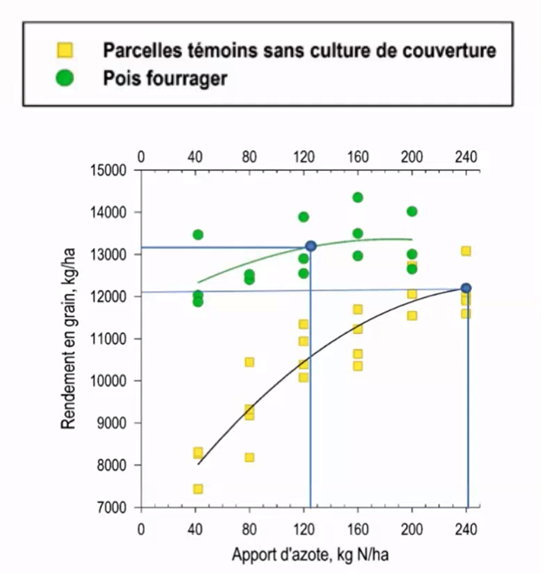 Parcelles témoins sans culture de couverture
Pois fourrager

0 40 80 120 160 200 240

15000
14000
13000
12000
11000
10000
9000
8000
7000

Rendement en grain, kg/ha

0 40 80 120 160 200 240

Apport d'azote, kg N/ha